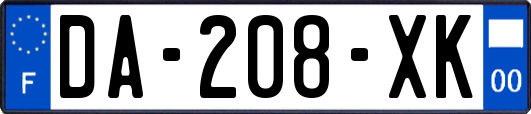 F
DA-208-XK
00